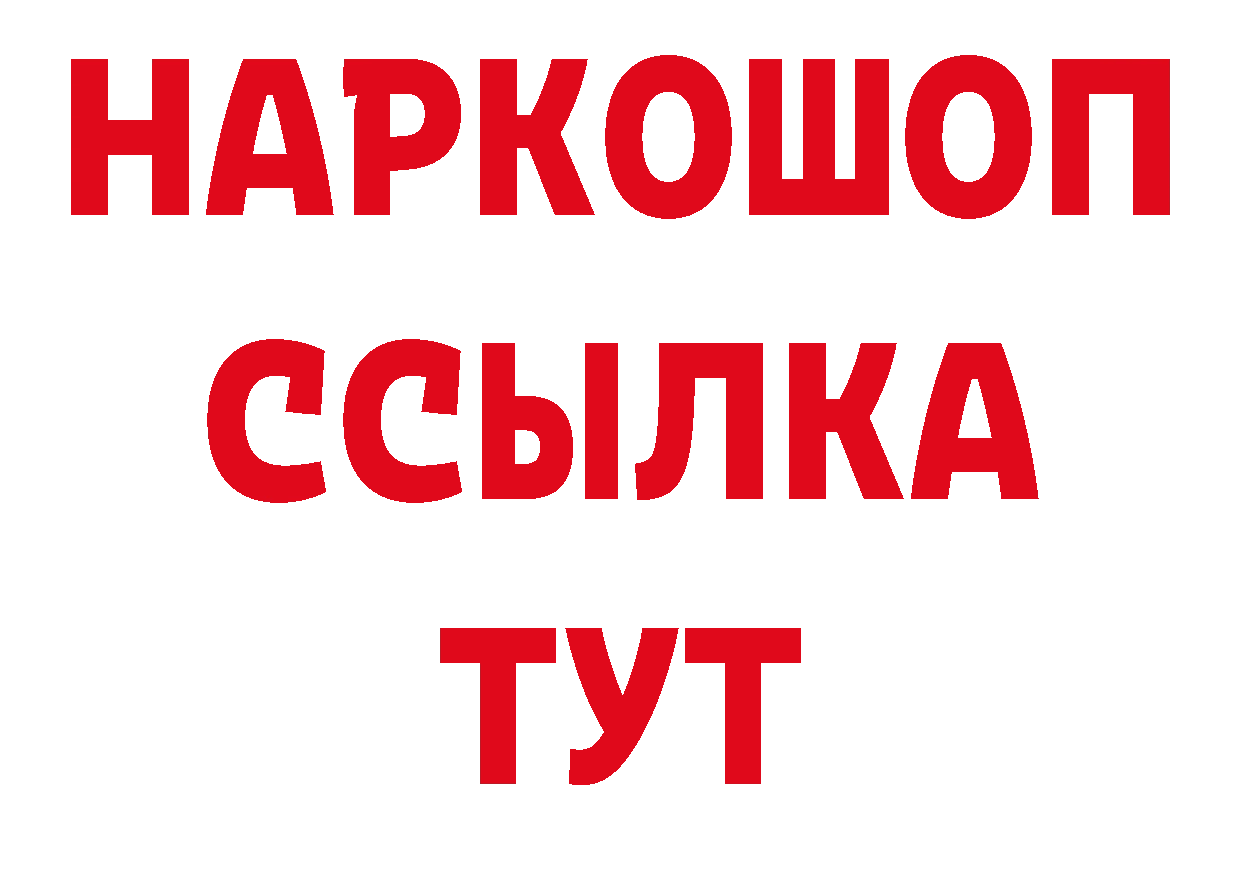 НАРКОШОП
ССЫЛКА
ТУТ